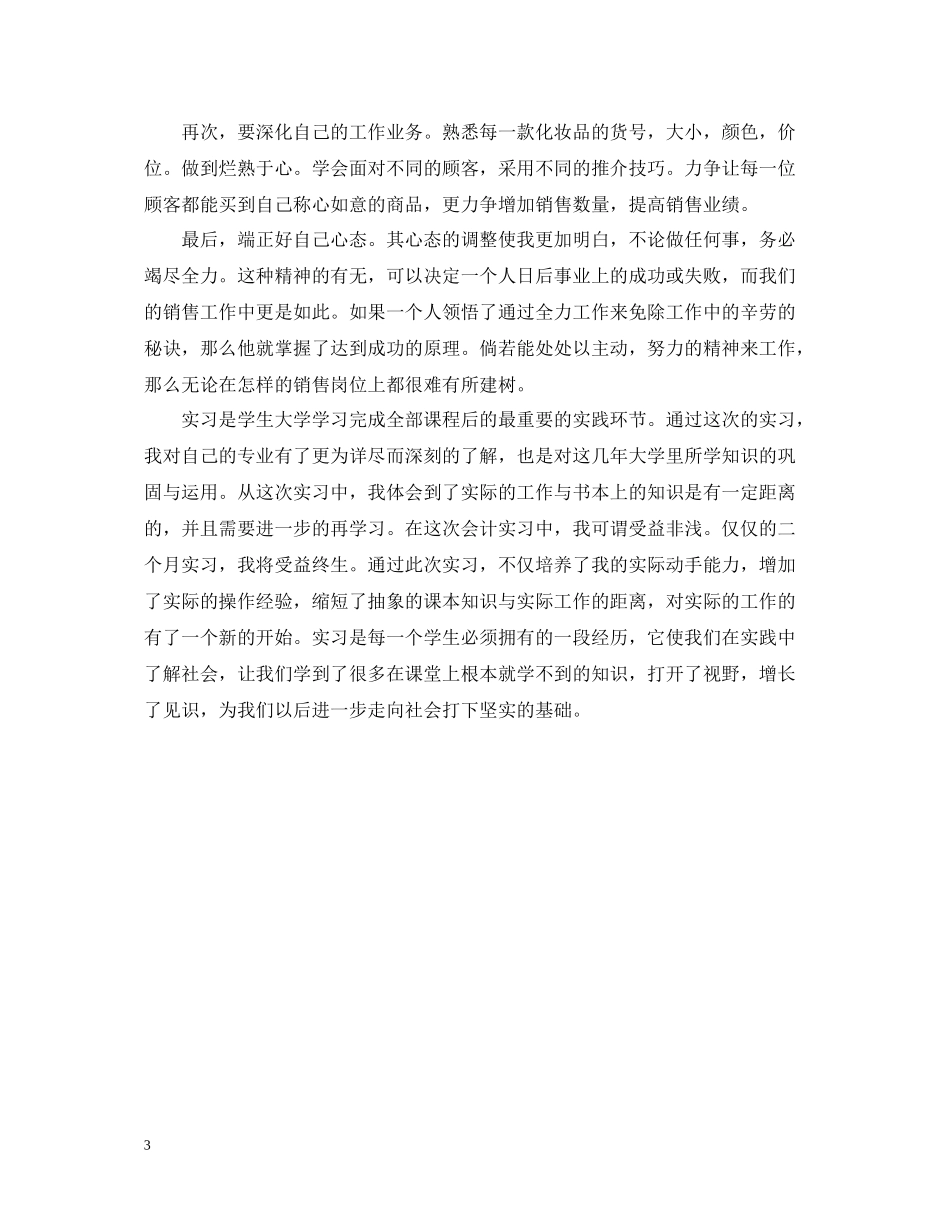 再次，要深化自己的工作业务。熟悉每一款化妆品的货号，大小，颜色，价位。做到烂熟于心。学会面对不同的顾客，采用不同的推介技巧。力争让每一位顾客都能买到自己称心如意的商品，更力争增加销售数量，提高销售业绩。

最后，端正好自己心态。其心态的调整使我更加明白，不论做任何事，务必竭尽全力。这种精神的有无，可以决定一个人日后事业上的成功或失败，而我们的销售工作中更是如此。如果一个人领悟了通过全力工作来免除工作中的辛劳的秘诀，那么他就掌握了达到成功的原理。倘若能处处以主动，努力的精神来工作，那么无论在怎样的销售岗位上都很难有所建树。

实习是学生大学学习完成全部课程后的最重要的实践环节。通过这次的实习，我对自己的专业有了更为详尽而深刻的了解，也是对这几年大学里所学知识的巩固与运用。从这次实习中，我体会到了实际的工作与书本上的知识是有一定距离的，并且需要进一步的再学习。在这次会计实习中，我可谓受益非浅。仅仅的二个月实习，我将受益终生。通过此次实习，不仅培养了我的实际动手能力，增加了实际的操作经验，缩短了抽象的课本知识与实际工作的距离，对实际的工作的有了一个新的开始。实习是每一个学生必须拥有的一段经历，它使我们在实践中了解社会，让我们学到了很多在课堂上根本就学不到的知识，打开了视野，增长了见识，为我们以后进一步走向社会打下坚实的基础。

3